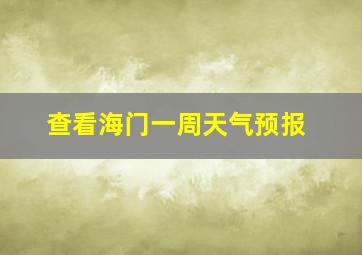 查看海门一周天气预报